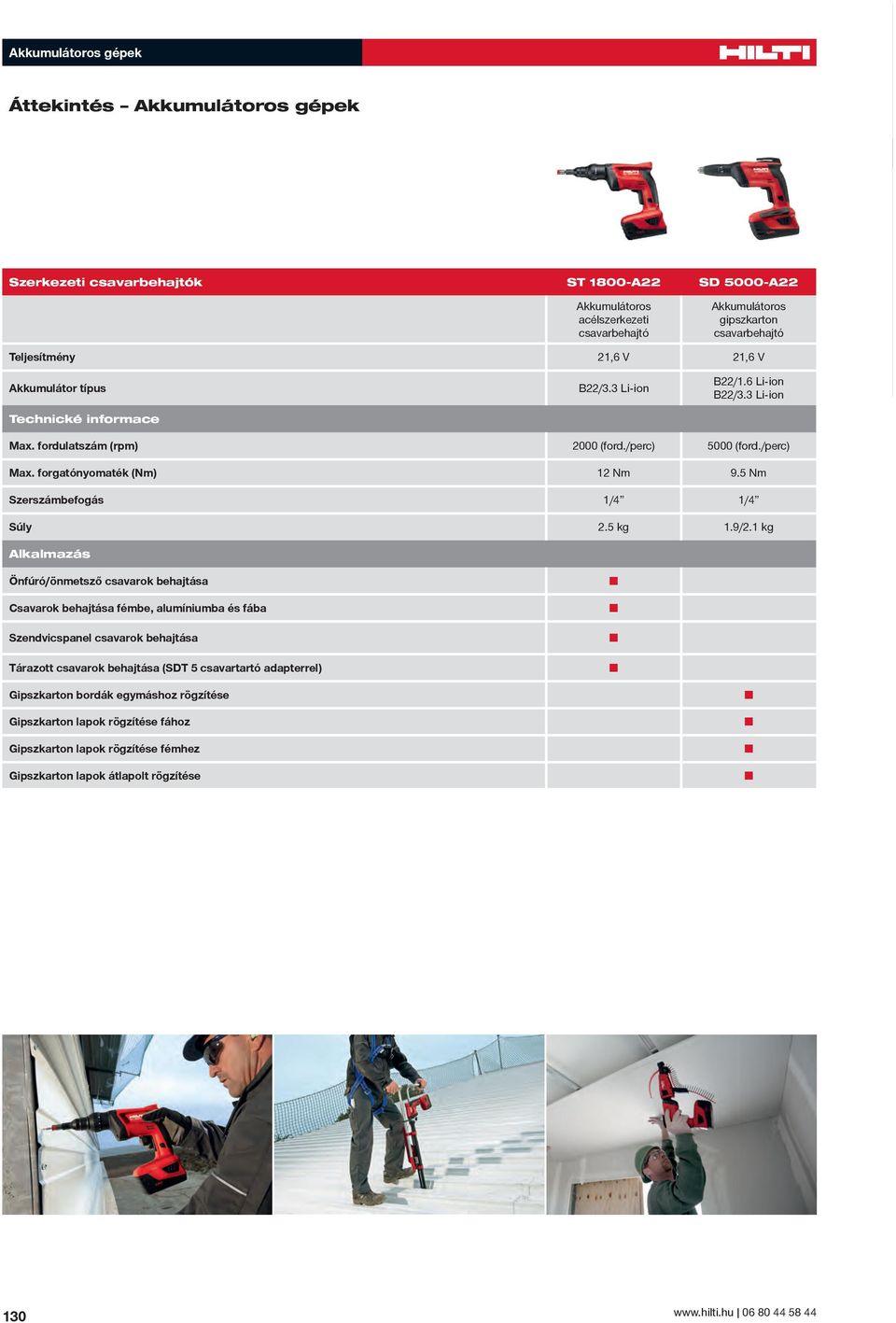 Akkumulátoros gépek

HILTI

Áttekintés – Akkumulátoros gépek

| Szerkezeti csavarbehajtók | ST 1800-A22 | SD 5000-A22 |
|---|---|---|
| | Akkumulátoros acélszerkezeti csavarbehajtó | Akkumulátoros gipszkarton csavarbehajtó |
| Teljesítmény | 21,6 V | 21,6 V |
| Akkumulátor típus | B22/3.3 Li-ion | B22/1.6 Li-ion B22/3.3 Li-ion |
| Technické informace | | |
| Max. fordulatszám (rpm) | 2000 (ford./perc) | 5000 (ford./perc) |
| Max. forgatónyomaték (Nm) | 12 Nm | 9.5 Nm |
| Szerszámbefogás | 1/4” | 1/4” |
| Súly | 2.5 kg | 1.9/2.1 kg |
| Alkalmazás | | |
| Önfúró/önmetsző csavarok behajtása | ■ | |
| Csavarok behajtása fémbe, alumíniumba és fába | ■ | |
| Szendvicspanel csavarok behajtása | ■ | |
| Tárazott csavarok behajtása (SDT 5 csavartartó adapterrel) | ■ | |
| Gipszkarton bordák egymáshoz rögzítése | | ■ |
| Gipszkarton lapok rögzítése fához | | ■ |
| Gipszkarton lapok rögzítése fémhez | | ■ |
| Gipszkarton lapok átlapolt rögzítése | | ■ |

130

www.hilti.hu | 06 80 44 58 44